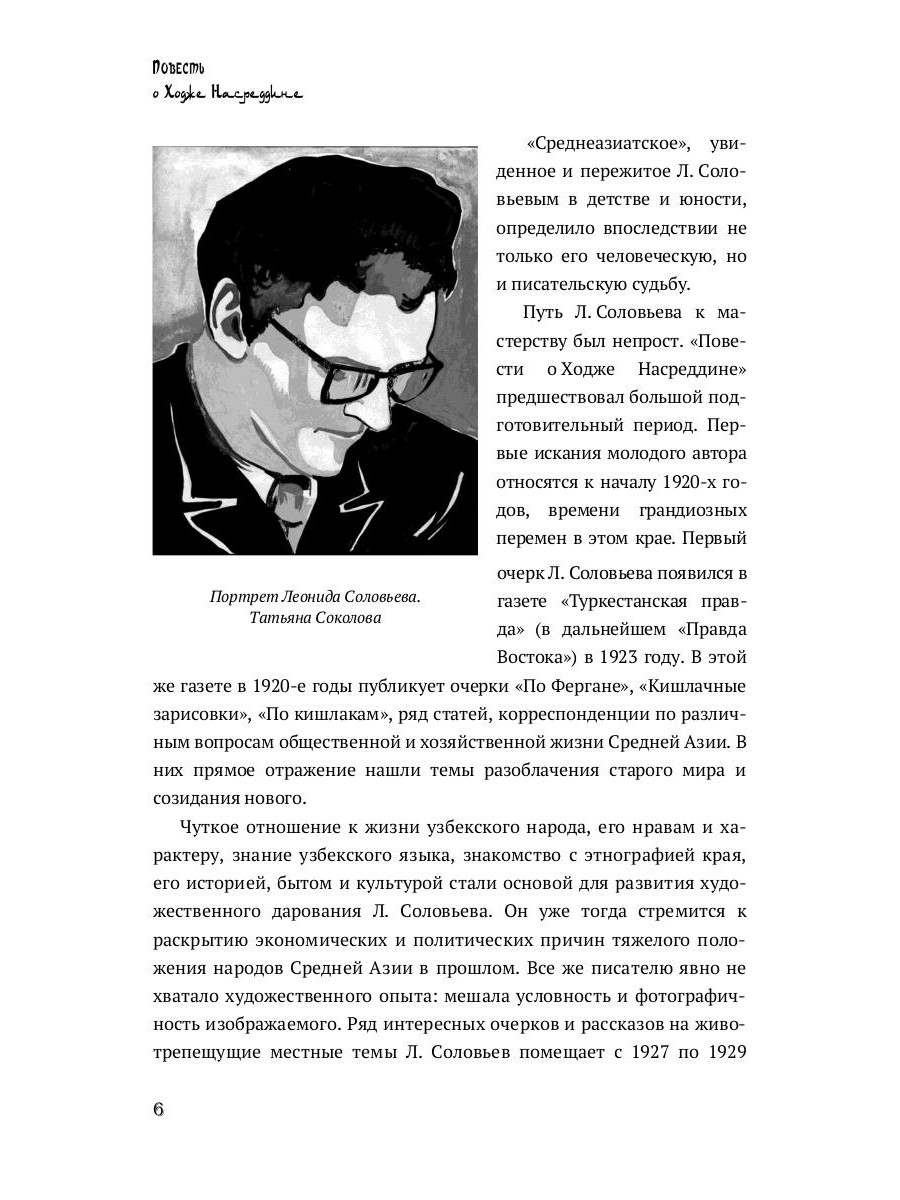 Повесть
о Ходже Насреддине

Портрет Леонида Соловьева.
Татьяна Соколова

«Среднеазиатское», увиденное и пережитое Л. Соловьевым в детстве и юности, определило впоследствии не только его человеческую, но и писательскую судьбу.

Путь Л. Соловьева к мастерству был непрост. «Повести о Ходже Насреддине» предшествовал большой подготовительный период. Первые искания молодого автора относятся к началу 1920-х годов, времени грандиозных перемен в этом крае. Первый очерк Л. Соловьева появился в газете «Туркестанская правда» (в дальнейшем «Правда Востока») в 1923 году. В этой же газете в 1920-е годы публикует очерки «По Фергане», «Кишлачные зарисовки», «По кишлакам», ряд статей, корреспонденции по различным вопросам общественной и хозяйственной жизни Средней Азии. В них прямое отражение нашли темы разоблачения старого мира и созидания нового.

Чуткое отношение к жизни узбекского народа, его нравам и характеру, знание узбекского языка, знакомство с этнографией края, его историей, бытом и культурой стали основой для развития художественного дарования Л. Соловьева. Он уже тогда стремится к раскрытию экономических и политических причин тяжелого положения народов Средней Азии в прошлом. Все же писателю явно не хватало художественного опыта: мешала условность и фотографичность изображаемого. Ряд интересных очерков и рассказов на животрепещущие местные темы Л. Соловьев помещает с 1927 по 1929

6